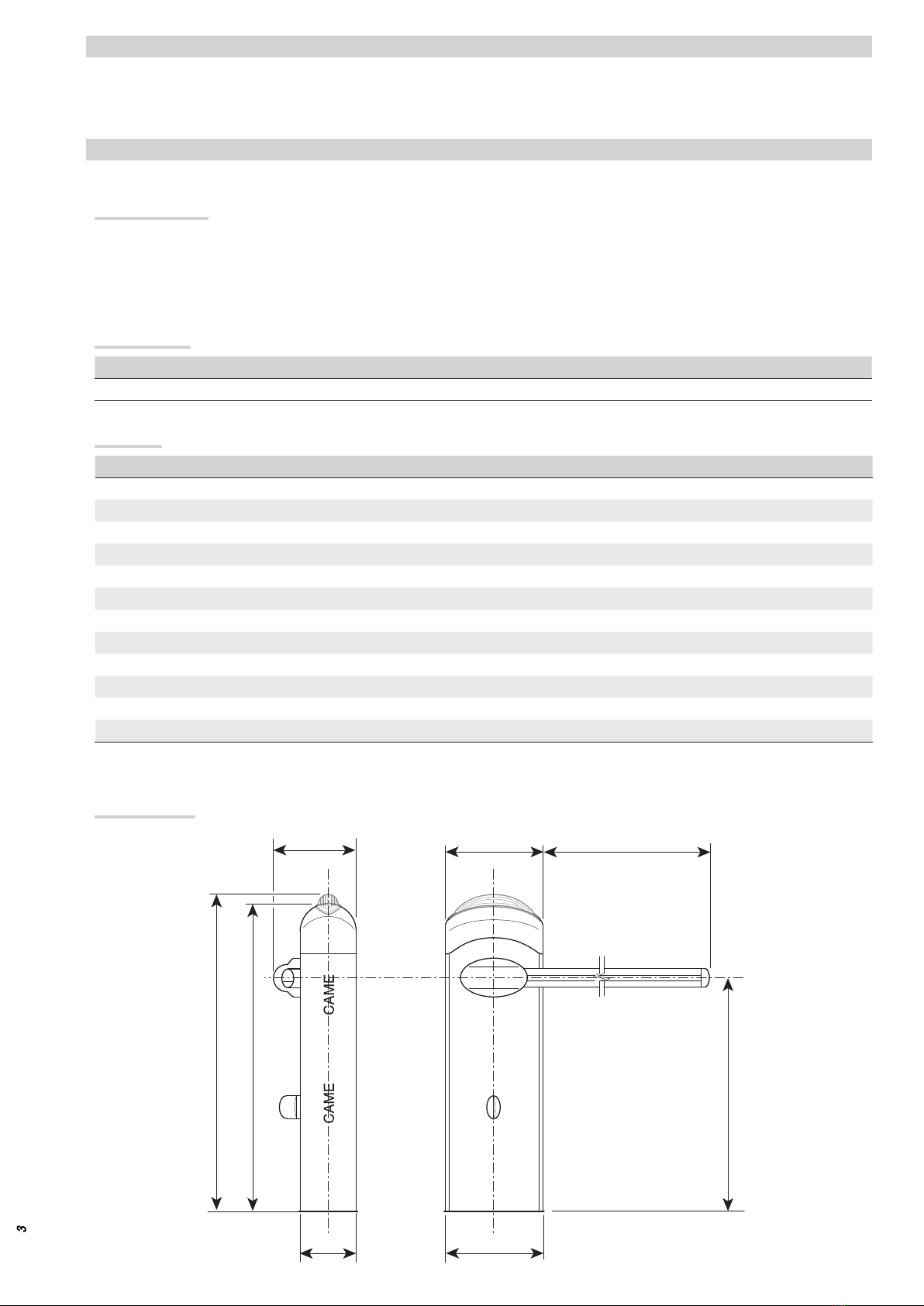 CAME

CAME

3